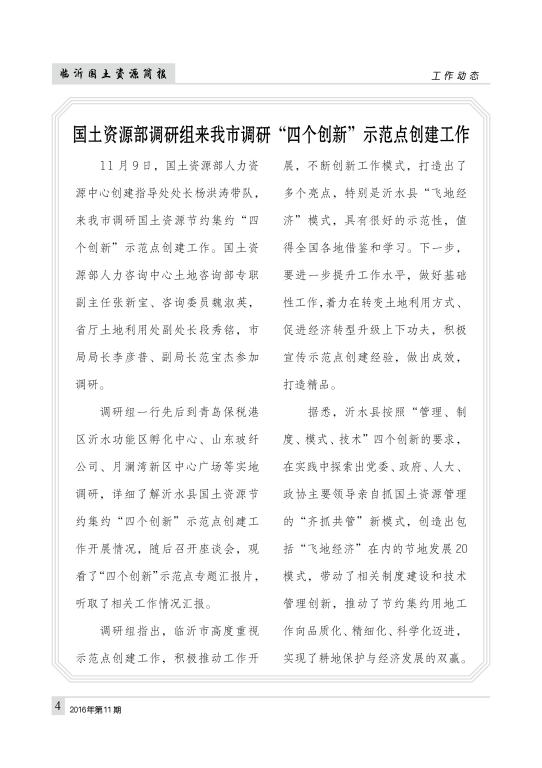 临沂国土资源简报

工作动态

国土资源部调研组来我市调研“四个创新”示范点创建工作

11月9日，国土资源部人力资源中心创建指导处处长杨洪涛带队，来我市调研国土资源节约集约“四个创新”示范点创建工作。国土资源部人力咨询中心土地咨询部专职副主任张新宝、咨询委员魏淑英，省厅土地利用处副处长段秀铭，市局局长李彦普、副局长范宝杰参加调研。

调研组一行先后到青岛保税港区沂水功能区孵化中心、山东玻纤公司、月澜湾新区中心广场等实地调研，详细了解沂水县国土资源节约集约“四个创新”示范点创建工作开展情况，随后召开座谈会，观看了“四个创新”示范点专题汇报片，听取了相关工作情况汇报。

调研组指出，临沂市高度重视示范点创建工作，积极推动工作开展，不断创新工作模式，打造出了多个亮点，特别是沂水县“飞地经济”模式，具有很好的示范性，值得全国各地借鉴和学习。下一步，要进一步提升工作水平，做好基础性工作，着力在转变土地利用方式、促进经济转型升级上下功夫，积极宣传示范点创建经验，做出成效，打造精品。

据悉，沂水县按照“管理、制度、模式、技术”四个创新的要求，在实践中探索出党委、政府、人大、政协主要领导亲自抓国土资源管理的“齐抓共管”新模式，创造出包括“飞地经济”在内的节地发展20模式，带动了相关制度建设和技术管理创新，推动了节约集约用地工作向品质化、精细化、科学化迈进，实现了耕地保护与经济发展的双赢。

4 2016年第11期